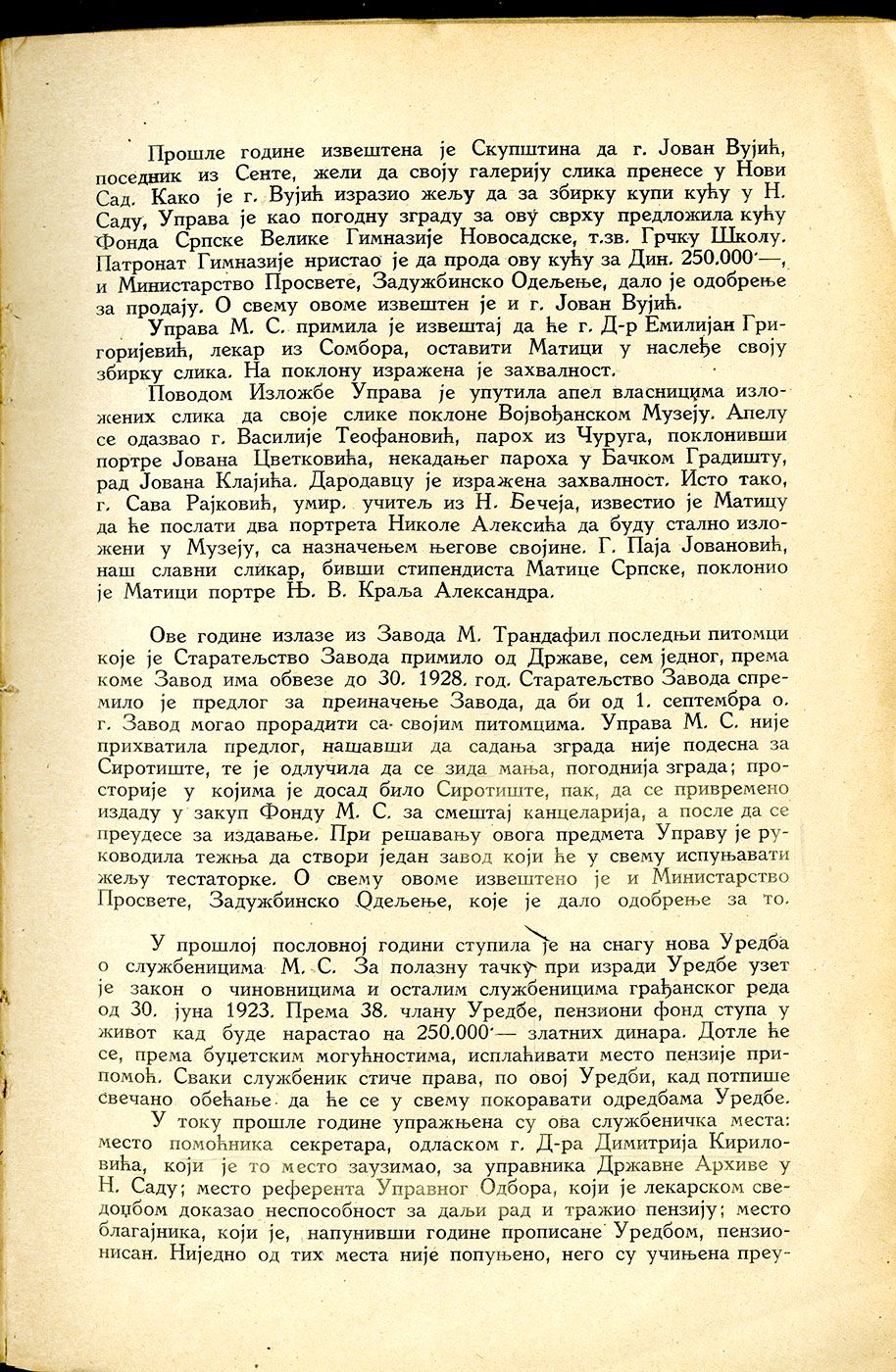 Прошле године извештена је Скупштина да г. Јован Вујић, поседник из Сенте, жели да своју галерију слика пренесе у Нови Сад. Како је г. Вујић изразио жељу да за збирку купи кућу у Н. Саду, Управа је као погодну зграду за ову сврху предложила кућу Фонда Српске Велике Гимназије Новосадске, т.зв. Грчку Школу. Патронат Гимназије нристао је да прода ову кућу за Дин. 250.000·—, и Министарство Просвете, Задужбинско Одељење, дало је одобрење за продају. О свему овоме извештен је и г. Јован Вујић.

Управа М. С. примила је извештај да ће г. Д-р Емилијан Григоријевић, лекар из Сомбора, оставити Матици у наслеђе своју збирку слика. На поклону изражена је захвалност.

Поводом Изложбе Управа је упутила апел власницима изложених слика да своје слике поклоне Војвођанском Музеју. Апелу се одазвао г. Василије Теофановић, парох из Чуруга, поклонивши портре Јована Цветковића, некадањег пароха у Бачком Градишту, рад Јована Клајића. Дародавцу је изражена захвалност. Исто тако, г. Сава Рајковић, умир. учитељ из Н. Бечеја, известио је Матицу да ће послати два портрета Николе Алексића да буду стално изложени у Музеју, са назначењем његове својине. Г. Паја Јовановић, наш славни сликар, бивши стипендиста Матице Српске, поклонио је Матици портре Њ. В. Краља Александра.

Ове године излазе из Завода М. Трандафил последњи питомци које је Старатељство Завода примило од Државе, сем једног, према коме Завод има обвезе до 30. 1928. год. Старатељство Завода спремило је предлог за преиначење Завода, да би од 1. септембра о. г. Завод могао прорадити са својим питомцима. Управа М. С. није прихватила предлог, нашавши да садања зграда није подесна за Сиротиште, те је одлучила да се зида мања, погоднија зграда; просторије у којима је досад било Сиротиште, пак, да се привремено издаду у закуп Фонду М. С. за смештај канцеларија, а после да се преудесе за издавање. При решавању овога предмета Управу је руководила тежња да створи један завод који ће у свему испуњавати жељу тестаторке. О свему овоме извештено је и Министарство Просвете, Задужбинско Одељење, које је дало одобрење за то.

У прошлој пословној години ступила је на снагу нова Уредба о службеницима М. С. За полазну тачку при изради Уредбе узет је закон о чиновницима и осталим службеницима грађанског реда од 30. јуна 1923. Према 38. члану Уредбе, пензиони фонд ступа у живот кад буде нарастао на 250.000·— златних динара. Дотле ће се, према буџетским могућностима, исплаћивати место пензије припомоћ. Сваки службеник стиче права, по овој Уредби, кад потпише свечано обећање да ће се у свему покоравати одредбама Уредбе.

У току прошле године упражњена су ова службеничка места: место помоћника секретара, одласком г. Д-ра Димитрија Кириловића, који је то место заузимао, за управника Државне Архиве у Н. Саду; место референта Управног Одбора, који је лекарском сведоџбом доказао неспособност за даљи рад и тражио пензију; место благајника, који је, напунивши године прописане Уредбом, пензионисан. Ниједно од тих места није попуњено, него су учињена преу-